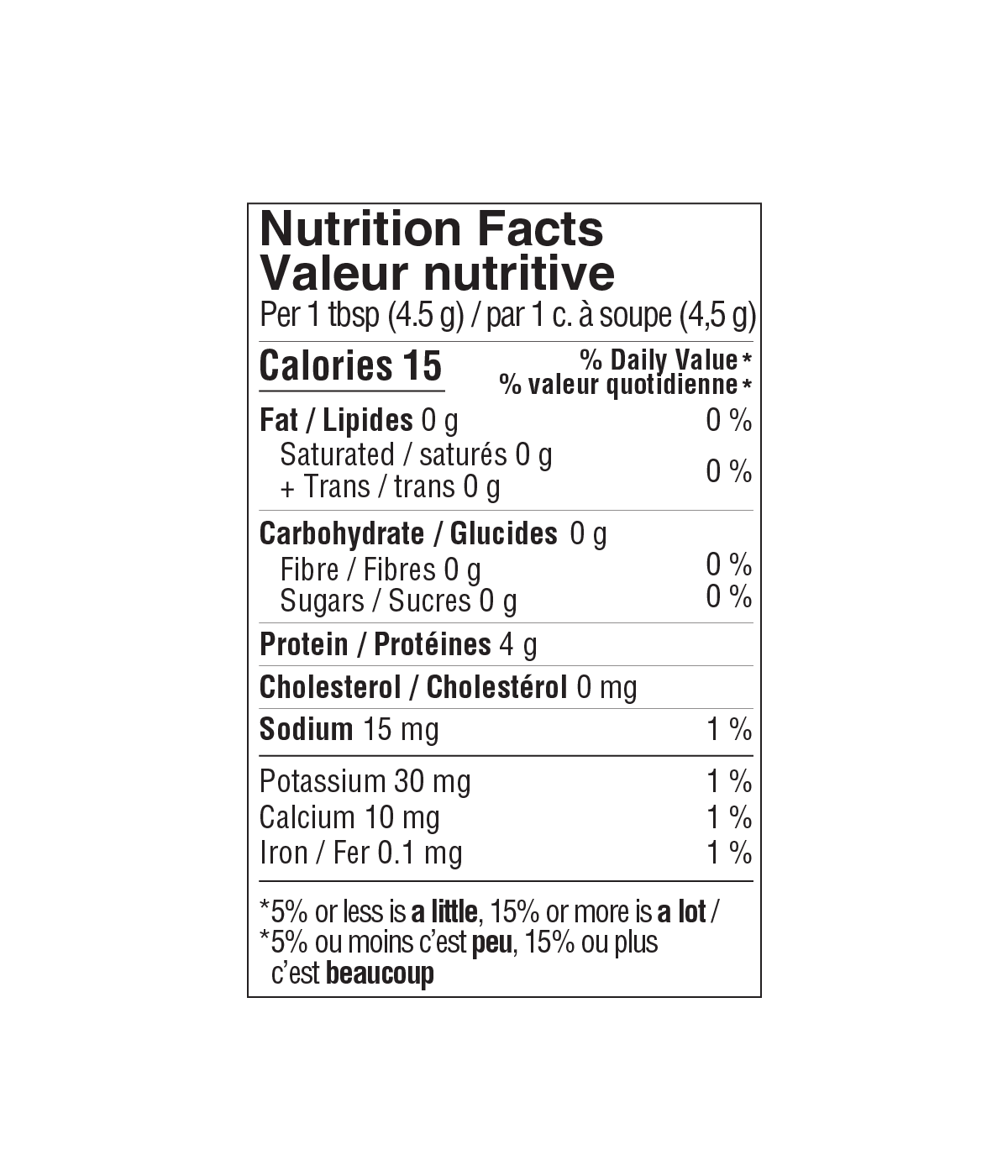 Nutrition Facts
Valeur nutritive
Per 1 tbsp (4.5 g) / par 1 c. à soupe (4,5 g)

Calories 15
% Daily Value *
% valeur quotidienne *

Fat / Lipides 0 g 0 %
Saturated / saturés 0 g
+ Trans / trans 0 g 0 %

Carbohydrate / Glucides 0 g
Fibre / Fibres 0 g 0 %
Sugars / Sucres 0 g 0 %

Protein / Protéines 4 g

Cholesterol / Cholestérol 0 mg

Sodium 15 mg 1 %

Potassium 30 mg 1 %
Calcium 10 mg 1 %
Iron / Fer 0.1 mg 1 %

*5% or less is a little, 15% or more is a lot /
*5% ou moins c'est peu, 15% ou plus c'est beaucoup